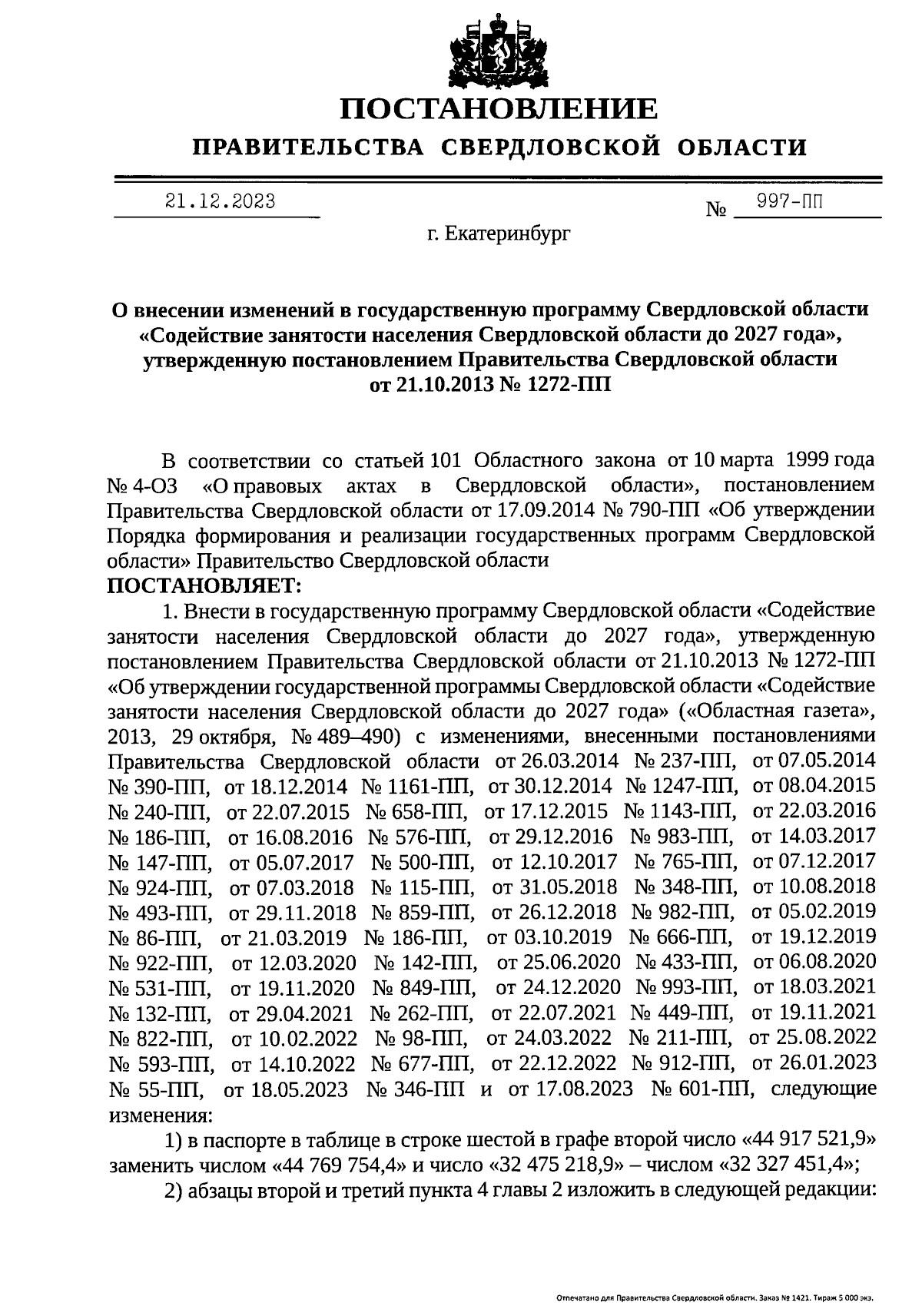 ПОСТАНОВЛЕНИЕ

ПРАВИТЕЛЬСТВА СВЕРДЛОВСКОЙ ОБЛАСТИ

21.12.2023 № 997-ПП

г. Екатеринбург

О внесении изменений в государственную программу Свердловской области «Содействие занятости населения Свердловской области до 2027 года», утвержденную постановлением Правительства Свердловской области от 21.10.2013 № 1272-ПП

В соответствии со статьей 101 Областного закона от 10 марта 1999 года № 4-ОЗ «О правовых актах в Свердловской области», постановлением Правительства Свердловской области от 17.09.2014 № 790-ПП «Об утверждении Порядка формирования и реализации государственных программ Свердловской области» Правительство Свердловской области

ПОСТАНОВЛЯЕТ:

1. Внести в государственную программу Свердловской области «Содействие занятости населения Свердловской области до 2027 года», утвержденную постановлением Правительства Свердловской области от 21.10.2013 № 1272-ПП «Об утверждении государственной программы Свердловской области «Содействие занятости населения Свердловской области до 2027 года» («Областная газета», 2013, 29 октября, № 489–490) с изменениями, внесенными постановлениями Правительства Свердловской области от 26.03.2014 № 237-ПП, от 07.05.2014 № 390-ПП, от 18.12.2014 № 1161-ПП, от 30.12.2014 № 1247-ПП, от 08.04.2015 № 240-ПП, от 22.07.2015 № 658-ПП, от 17.12.2015 № 1143-ПП, от 22.03.2016 № 186-ПП, от 16.08.2016 № 576-ПП, от 29.12.2016 № 983-ПП, от 14.03.2017 № 147-ПП, от 05.07.2017 № 500-ПП, от 12.10.2017 № 765-ПП, от 07.12.2017 № 924-ПП, от 07.03.2018 № 115-ПП, от 31.05.2018 № 348-ПП, от 10.08.2018 № 493-ПП, от 29.11.2018 № 859-ПП, от 26.12.2018 № 982-ПП, от 05.02.2019 № 86-ПП, от 21.03.2019 № 186-ПП, от 03.10.2019 № 666-ПП, от 19.12.2019 № 922-ПП, от 12.03.2020 № 142-ПП, от 25.06.2020 № 433-ПП, от 06.08.2020 № 531-ПП, от 19.11.2020 № 849-ПП, от 24.12.2020 № 993-ПП, от 18.03.2021 № 132-ПП, от 29.04.2021 № 262-ПП, от 22.07.2021 № 449-ПП, от 19.11.2021 № 822-ПП, от 10.02.2022 № 98-ПП, от 24.03.2022 № 211-ПП, от 25.08.2022 № 593-ПП, от 14.10.2022 № 677-ПП, от 22.12.2022 № 912-ПП, от 26.01.2023 № 55-ПП, от 18.05.2023 № 346-ПП и от 17.08.2023 № 601-ПП, следующие изменения:

1) в паспорте в таблице в строке шестой в графе второй число «44 917 521,9» заменить числом «44 769 754,4» и число «32 475 218,9» – числом «32 327 451,4»;

2) абзацы второй и третий пункта 4 главы 2 изложить в следующей редакции:

Отпечатано для Правительства Свердловской области. Заказ № 1421. Тираж 5 000 экз.